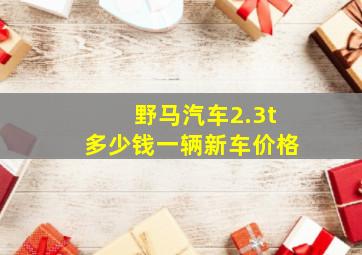 野马汽车2.3t
多少钱一辆新车价格